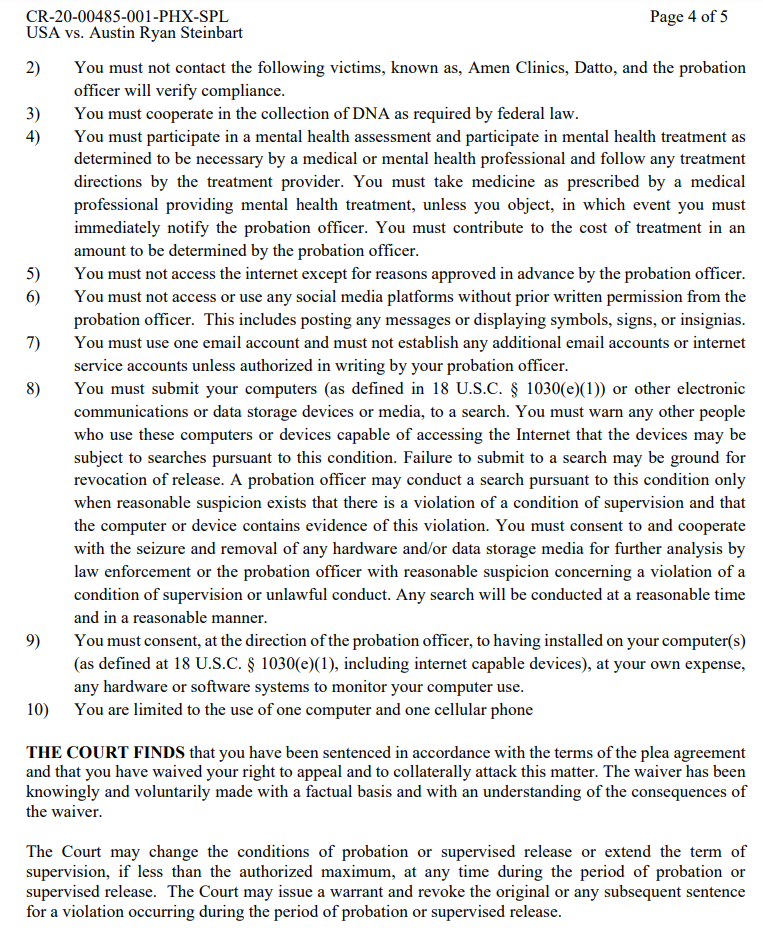 CR-20-00485-001-PHX-SPL
USA vs. Austin Ryan Steinbart

Page 4 of 5

2) You must not contact the following victims, known as, Amen Clinics, Datto, and the probation officer will verify compliance.
3) You must cooperate in the collection of DNA as required by federal law.
4) You must participate in a mental health assessment and participate in mental health treatment as determined to be necessary by a medical or mental health professional and follow any treatment directions by the treatment provider. You must take medicine as prescribed by a medical professional providing mental health treatment, unless you object, in which event you must immediately notify the probation officer. You must contribute to the cost of treatment in an amount to be determined by the probation officer.
5) You must not access the internet except for reasons approved in advance by the probation officer.
6) You must not access or use any social media platforms without prior written permission from the probation officer. This includes posting any messages or displaying symbols, signs, or insignias.
7) You must use one email account and must not establish any additional email accounts or internet service accounts unless authorized in writing by your probation officer.
8) You must submit your computers (as defined in 18 U.S.C. § 1030(e)(1)) or other electronic communications or data storage devices or media, to a search. You must warn any other people who use these computers or devices capable of accessing the Internet that the devices may be subject to searches pursuant to this condition. Failure to submit to a search may be ground for revocation of release. A probation officer may conduct a search pursuant to this condition only when reasonable suspicion exists that there is a violation of a condition of supervision and that the computer or device contains evidence of this violation. You must consent to and cooperate with the seizure and removal of any hardware and/or data storage media for further analysis by law enforcement or the probation officer with reasonable suspicion concerning a violation of a condition of supervision or unlawful conduct. Any search will be conducted at a reasonable time and in a reasonable manner.
9) You must consent, at the direction of the probation officer, to having installed on your computer(s) (as defined at 18 U.S.C. § 1030(e)(1), including internet capable devices), at your own expense, any hardware or software systems to monitor your computer use.
10) You are limited to the use of one computer and one cellular phone

THE COURT FINDS that you have been sentenced in accordance with the terms of the plea agreement and that you have waived your right to appeal and to collaterally attack this matter. The waiver has been knowingly and voluntarily made with a factual basis and with an understanding of the consequences of the waiver.

The Court may change the conditions of probation or supervised release or extend the term of supervision, if less than the authorized maximum, at any time during the period of probation or supervised release. The Court may issue a warrant and revoke the original or any subsequent sentence for a violation occurring during the period of probation or supervised release.